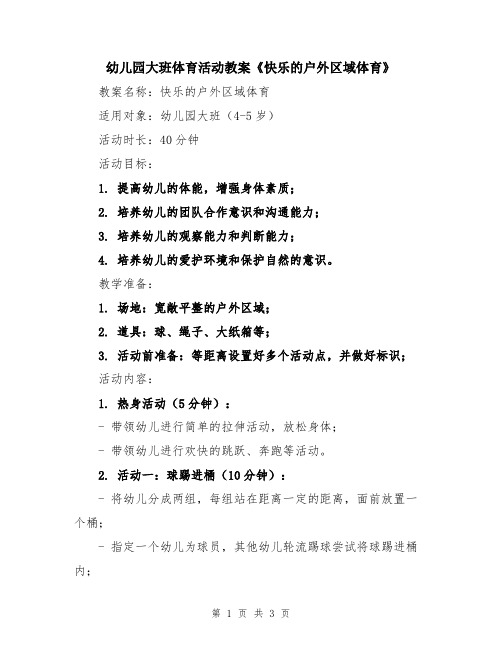 幼儿园大班体育活动教案《快乐的户外区域体育》

教案名称：快乐的户外区域体育

适用对象：幼儿园大班（4-5岁）

活动时长：40分钟

活动目标：

1. 提高幼儿的体能，增强身体素质；

2. 培养幼儿的团队合作意识和沟通能力；

3. 培养幼儿的观察能力和判断能力；

4. 培养幼儿的爱护环境和保护自然的意识。

教学准备：

1. 场地：宽敞平整的户外区域；

2. 道具：球、绳子、大纸箱等；

3. 活动前准备：等距离设置好多个活动点，并做好标识；

活动内容：

1. 热身活动（5分钟）：

- 带领幼儿进行简单的拉伸活动，放松身体；

- 带领幼儿进行欢快的跳跃、奔跑等活动。

2. 活动一：球踢进桶（10分钟）：

- 将幼儿分成两组，每组站在距离一定的距离，面前放置一个桶；

- 指定一个幼儿为球员，其他幼儿轮流踢球尝试将球踢进桶内；

第 1 页 共 3 页